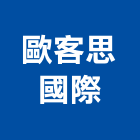 歐客思
國際